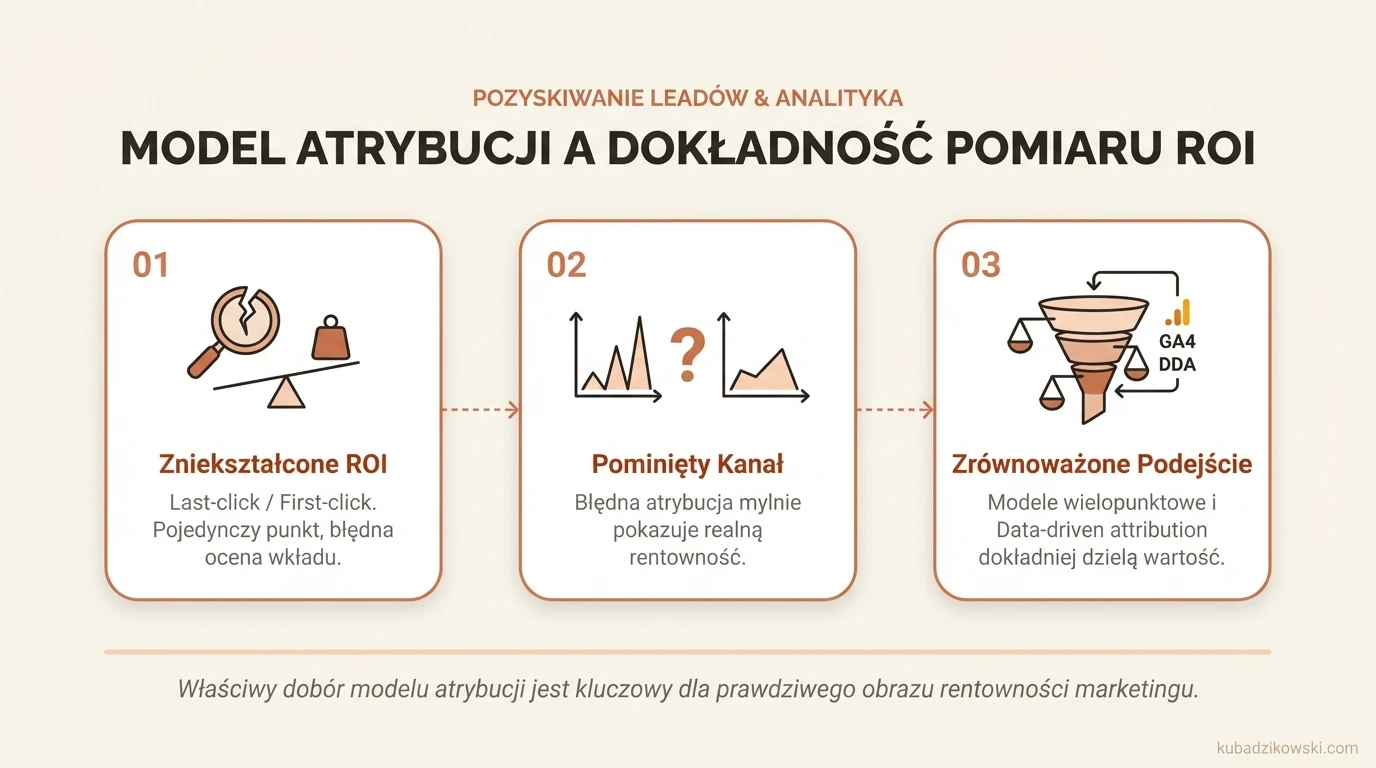 POZYSKIWANIE LEADÓW & ANALITYKA

MODEL ATRYBUCJI A DOKŁADNOŚĆ POMIARU ROI

01

Zniekształcone ROI

Last-click / First-click. Pojedynczy punkt, błędna ocena wkładu.

02

?

Pominięty Kanał

Błędna atrybucja mylnie pokazuje realną rentowność.

03

GA4
DDA

Zrównoważone Podejście

Modele wielopunktowe i Data-driven attribution dokładniej dzielą wartość.

Właściwy dobór modelu atrybucji jest kluczowy dla prawdziwego obrazu rentowności marketingu.

kubadzikowski.com